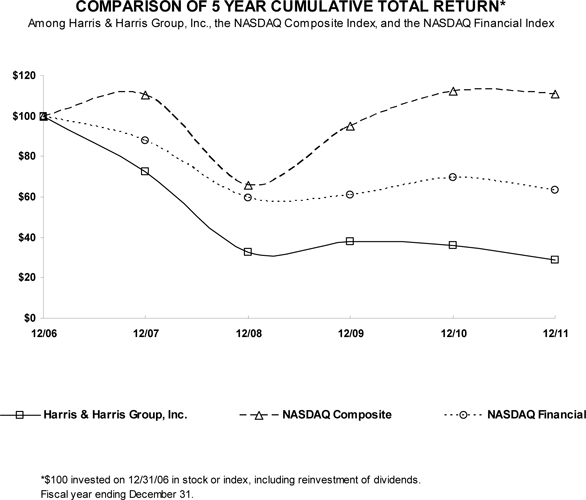 COMPARISON OF 5 YEAR CUMULATIVE TOTAL RETURN*
Among Harris & Harris Group, Inc., the NASDAQ Composite Index, and the NASDAQ Financial Index

$120
$100
$80
$60
$40
$20
$0

12/06
12/07
12/08
12/09
12/10
12/11

Harris & Harris Group, Inc.
NASDAQ Composite
NASDAQ Financial

*$100 invested on 12/31/06 in stock or index, including reinvestment of dividends.
Fiscal year ending December 31.